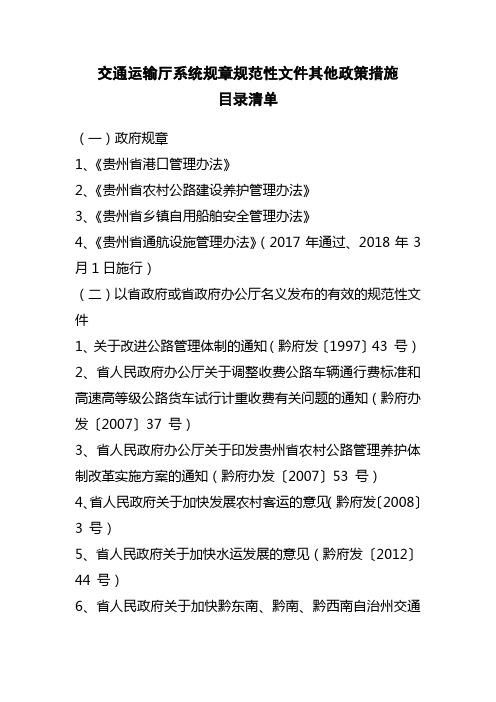 交通运输厅系统规章规范性文件其他政策措施
目录清单

（一）政府规章

1、《贵州省港口管理办法》

2、《贵州省农村公路建设养护管理办法》

3、《贵州省乡镇自用船舶安全管理办法》

4、《贵州省通航设施管理办法》（2017 年通过、2018 年 3 月 1 日施行）

（二）以省政府或省政府办公厅名义发布的有效的规范性文件

1、关于改进公路管理体制的通知（黔府发〔1997〕43 号）

2、省人民政府办公厅关于调整收费公路车辆通行费标准和高速高等级公路货车试行计重收费有关问题的通知（黔府办发〔2007〕37 号）

3、省人民政府办公厅关于印发贵州省农村公路管理养护体制改革实施方案的通知（黔府办发〔2007〕53 号）

4、省人民政府关于加快发展农村客运的意见（黔府发〔2008〕3 号）

5、省人民政府关于加快水运发展的意见（黔府发〔2012〕44 号）

6、省人民政府关于加快黔东南、黔南、黔西南自治州交通